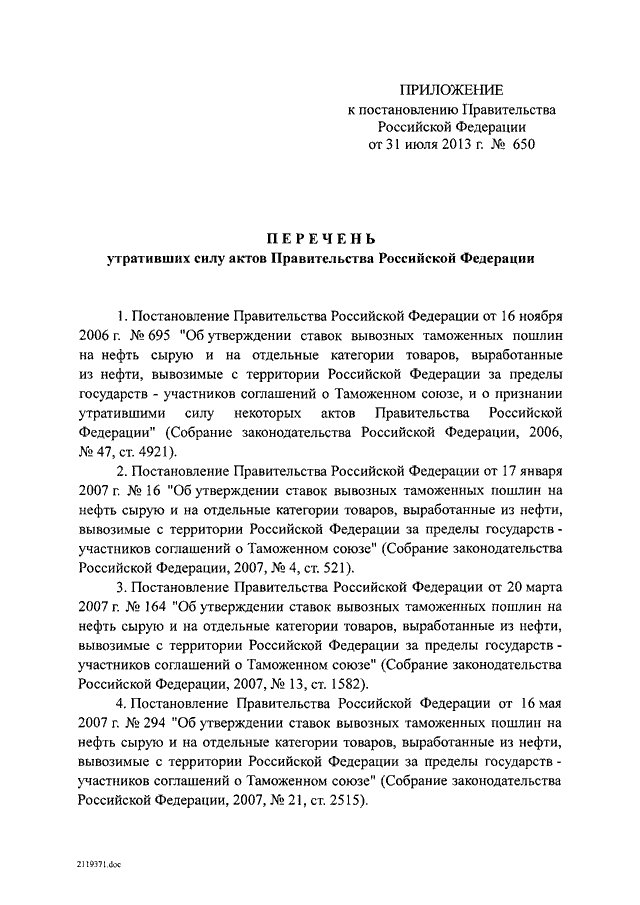 ПРИЛОЖЕНИЕ
к постановлению Правительства
Российской Федерации
от 31 июля 2013 г. № 650

ПЕРЕЧЕНЬ
утративших силу актов Правительства Российской Федерации

1. Постановление Правительства Российской Федерации от 16 ноября 2006 г. № 695 "Об утверждении ставок вывозных таможенных пошлин на нефть сырую и на отдельные категории товаров, выработанные из нефти, вывозимые с территории Российской Федерации за пределы государств - участников соглашений о Таможенном союзе, и о признании утратившими силу некоторых актов Правительства Российской Федерации" (Собрание законодательства Российской Федерации, 2006, № 47, ст. 4921).

2. Постановление Правительства Российской Федерации от 17 января 2007 г. № 16 "Об утверждении ставок вывозных таможенных пошлин на нефть сырую и на отдельные категории товаров, выработанные из нефти, вывозимые с территории Российской Федерации за пределы государств - участников соглашений о Таможенном союзе" (Собрание законодательства Российской Федерации, 2007, № 4, ст. 521).

3. Постановление Правительства Российской Федерации от 20 марта 2007 г. № 164 "Об утверждении ставок вывозных таможенных пошлин на нефть сырую и на отдельные категории товаров, выработанные из нефти, вывозимые с территории Российской Федерации за пределы государств - участников соглашений о Таможенном союзе" (Собрание законодательства Российской Федерации, 2007, № 13, ст. 1582).

4. Постановление Правительства Российской Федерации от 16 мая 2007 г. № 294 "Об утверждении ставок вывозных таможенных пошлин на нефть сырую и на отдельные категории товаров, выработанные из нефти, вывозимые с территории Российской Федерации за пределы государств - участников соглашений о Таможенном союзе" (Собрание законодательства Российской Федерации, 2007, № 21, ст. 2515).

2119371.doc